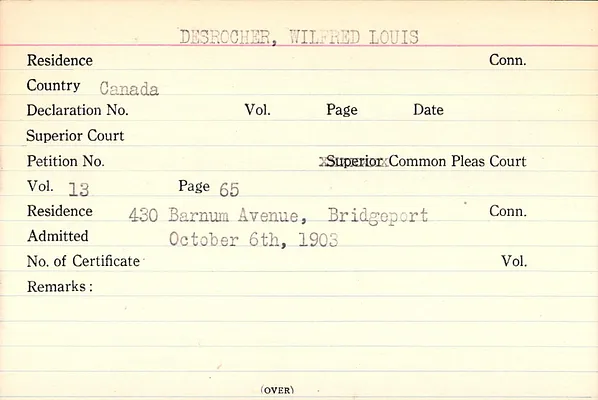 DESROCHER, WILFRED LOUIS

Residence Conn.

Country Canada

Declaration No. Vol. Page Date

Superior Court

Petition No. Superior Common Pleas Court

Vol. 13 Page 65

Residence 430 Barnum Avenue, Bridgeport Conn.

Admitted October 6th, 1903

No. of Certificate Vol.

Remarks:

(OVER)